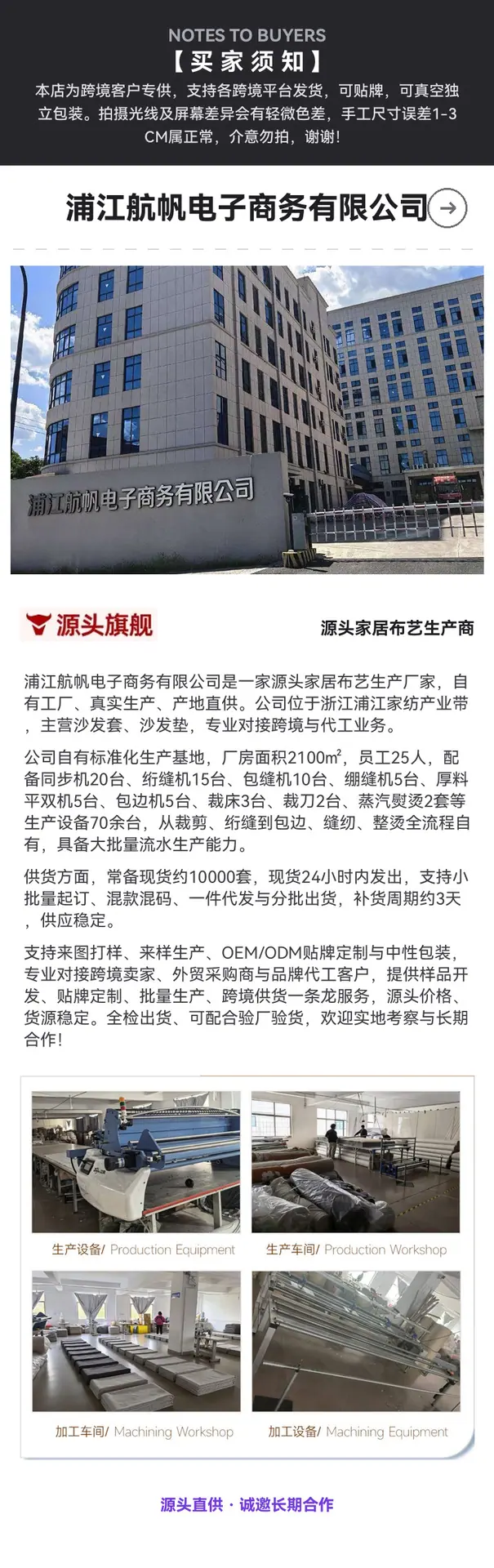 NOTES TO BUYERS
【买家须知】
本店为跨境客户专供，支持各跨境平台发货，可贴牌，可真空独立包装。拍摄光线及屏幕差异会有轻微色差，手工尺寸误差1-3CM属正常，介意勿拍，谢谢！

浦江航帆电子商务有限公司

浦江航帆电子商务有限公司

源头旗舰

源头家居布艺生产商

浦江航帆电子商务有限公司是一家源头家居布艺生产厂家，自有工厂、真实生产、产地直供。公司位于浙江浦江家纺产业带，主营沙发套、沙发垫，专业对接跨境与代工业务。

公司自有标准化生产基地，厂房面积2100m²，员工25人，配备同步机20台、绗缝机15台、包缝机10台、绷缝机5台、厚料平双机5台、包边机5台、裁床3台、裁刀2台、蒸汽熨烫2套等生产设备70余台，从裁剪、绗缝到包边、缝纫、整烫全流程自有，具备大批量流水生产能力。

供货方面，常备现货约10000套，现货24小时内发出，支持小批量起订、混款混码、一件代发与分批出货，补货周期约3天，供应稳定。

支持来图打样、来样生产、OEM/ODM贴牌定制与中性包装，专业对接跨境卖家、外贸采购商与品牌代工客户，提供样品开发、贴牌定制、批量生产、跨境供货一条龙服务，源头价格、货源稳定。全检出货、可配合验厂验货，欢迎实地考察与长期合作！

生产设备/ Production Equipment
生产车间/ Production Workshop
加工车间/ Machining Workshop
加工设备/ Machining Equipment

源头直供 · 诚邀长期合作